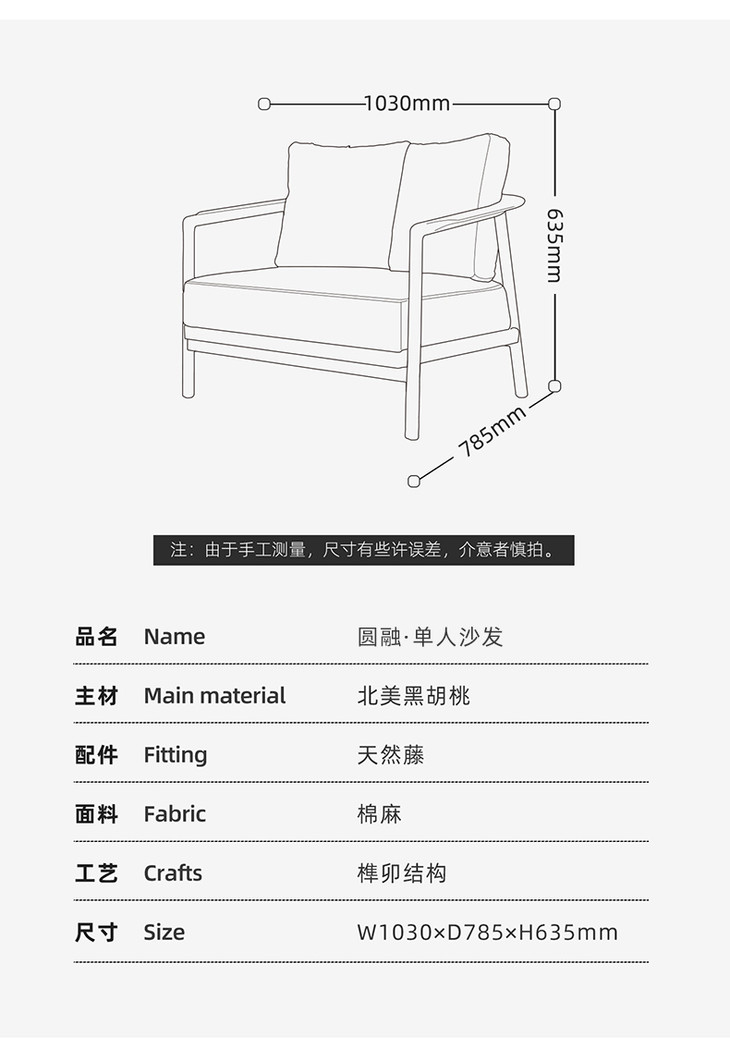 1030mm

635mm

785mm

注：由于手工测量，尺寸有些许误差，介意者慎拍。

| 品名 | Name | 圆融·单人沙发 |
|---|---|---|
| 主材 | Main material | 北美黑胡桃 |
| 配件 | Fitting | 天然藤 |
| 面料 | Fabric | 棉麻 |
| 工艺 | Crafts | 榫卯结构 |
| 尺寸 | Size | W1030×D785×H635mm |